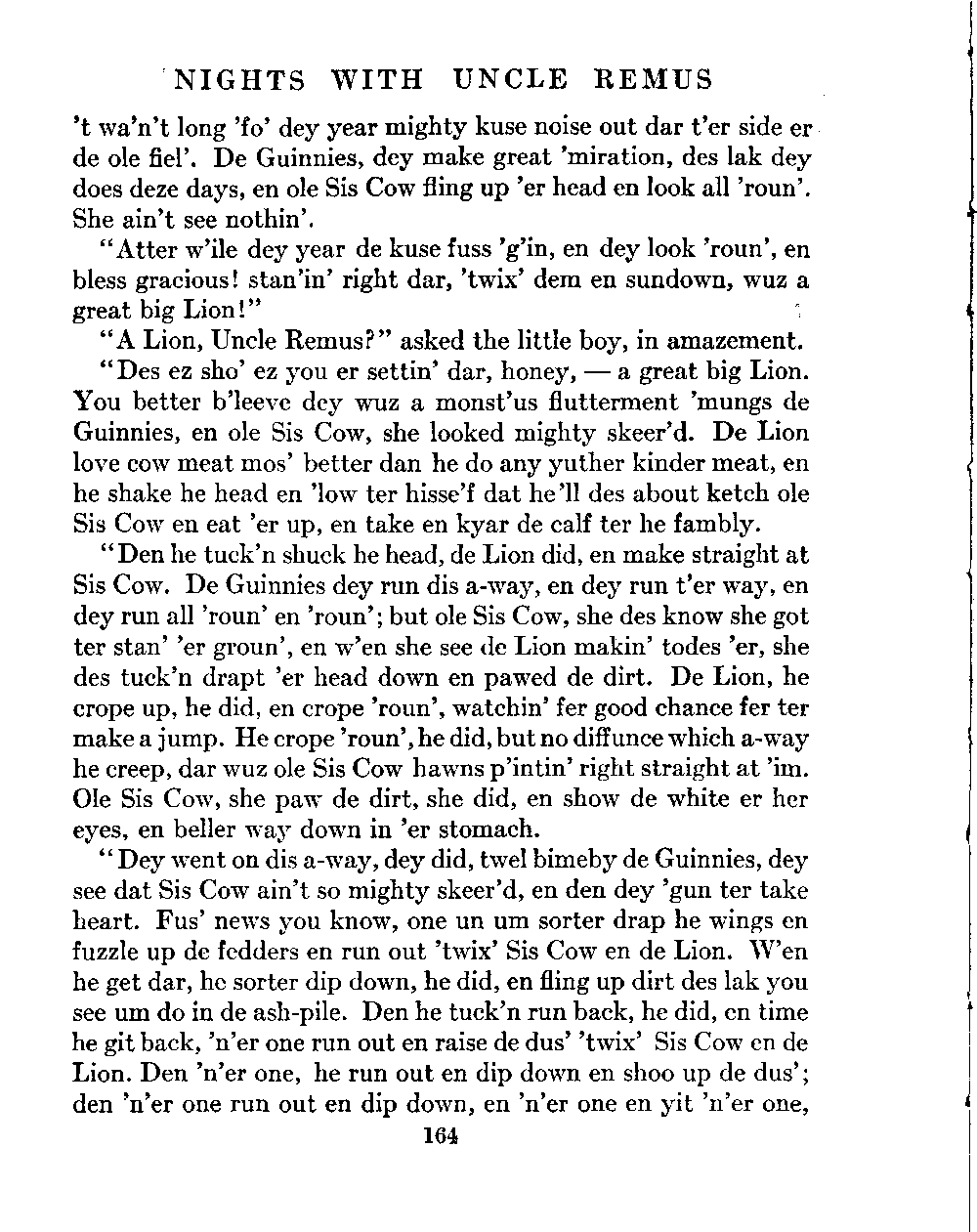 NIGHTS WITH UNCLE REMUS

't wa'n't long 'fo' dey year mighty kuse noise out dar t'er side er de ole fiel'. De Guinnies, dey make great 'miration, des lak dey does deze days, en ole Sis Cow fling up 'er head en look all 'roun'. She ain't see nothin'.

"Atter w'ile dey year de kuse fuss 'g'in, en dey look 'roun', en bless gracious! stan'in' right dar, 'twix' dem en sundown, wuz a great big Lion!"

"A Lion, Uncle Remus?" asked the little boy, in amazement.

"Des ez sho' ez you er settin' dar, honey, — a great big Lion. You better b'leeve dey wuz a monst'us flutterment 'mungs de Guinnies, en ole Sis Cow, she looked mighty skeer'd. De Lion love cow meat mos' better dan he do any yuther kinder meat, en he shake he head en 'low ter hisse'f dat he'll des about ketch ole Sis Cow en eat 'er up, en take en kyar de calf ter he fambly.

"Den he tuck'n shuck he head, de Lion did, en make straight at Sis Cow. De Guinnies dey run dis a-way, en dey run t'er way, en dey run all 'roun' en 'roun'; but ole Sis Cow, she des know she got ter stan' 'er groun', en w'en she see de Lion makin' todes 'er, she des tuck'n drapt 'er head down en pawed de dirt. De Lion, he crope up, he did, en crope 'roun', watchin' fer good chance fer ter make a jump. He crope 'roun', he did, but no diffunce which a-way he creep, dar wuz ole Sis Cow hawns p'intin' right straight at 'im. Ole Sis Cow, she paw de dirt, she did, en show de white er her eyes, en beller way down in 'er stomach.

"Dey went on dis a-way, dey did, twel bimeby de Guinnies, dey see dat Sis Cow ain't so mighty skeer'd, en den dey 'gun ter take heart. Fus' news you know, one un um sorter drap he wings en fuzzle up de fedders en run out 'twix' Sis Cow en de Lion. W'en he get dar, he sorter dip down, he did, en fling up dirt des lak you see um do in de ash-pile. Den he tuck'n run back, he did, en time he git back, 'n'er one run out en raise de dus' 'twix' Sis Cow en de Lion. Den 'n'er one, he run out en dip down en shoo up de dus'; den 'n'er one run out en dip down, en 'n'er one en yit 'n'er one,

164